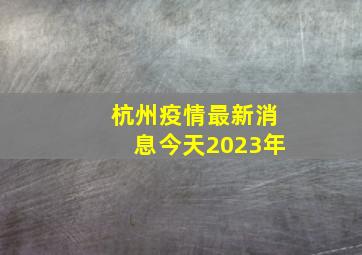 杭州疫情最新消息今天2023年